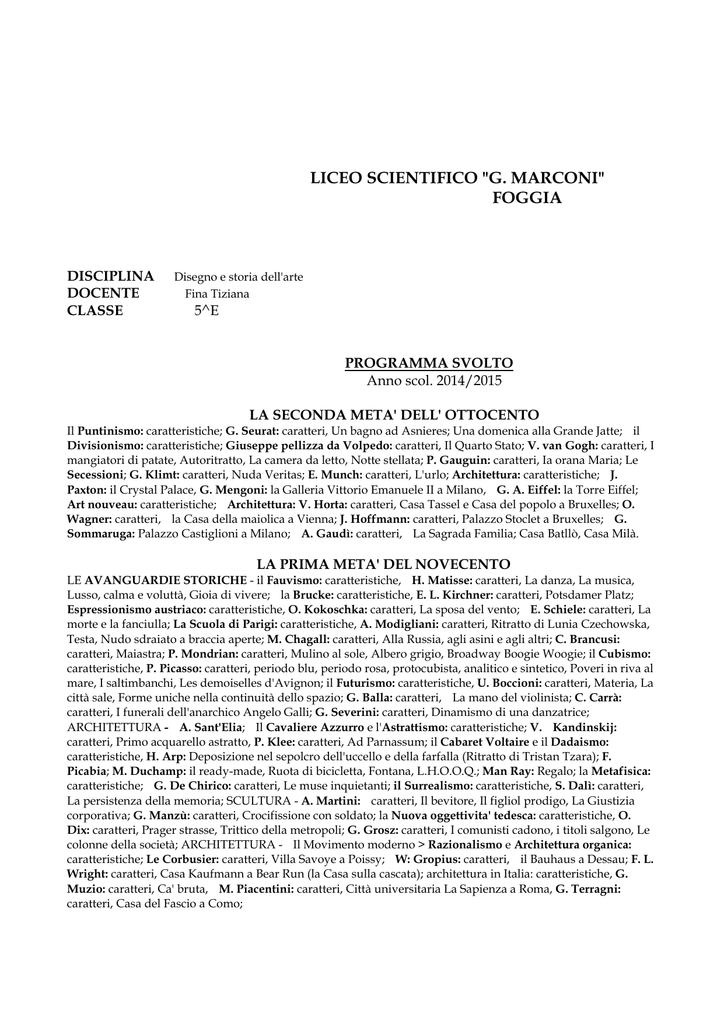 LICEO SCIENTIFICO "G. MARCONI"
FOGGIA

DISCIPLINA Disegno e storia dell'arte
DOCENTE Fina Tiziana
CLASSE 5^E

PROGRAMMA SVOLTO
Anno scol. 2014/2015

LA SECONDA META' DELL' OTTOCENTO

Il Puntinismo: caratteristiche; G. Seurat: caratteri, Un bagno ad Asnieres; Una domenica alla Grande Jatte; il Divisionismo: caratteristiche; Giuseppe pellizza da Volpedo: caratteri, Il Quarto Stato; V. van Gogh: caratteri, I mangiatori di patate, Autoritratto, La camera da letto, Notte stellata; P. Gauguin: caratteri, Ia orana Maria; Le Secessioni; G. Klimt: caratteri, Nuda Veritas; E. Munch: caratteri, L'urlo; Architettura: caratteristiche; J. Paxton: il Crystal Palace, G. Mengoni: la Galleria Vittorio Emanuele II a Milano, G. A. Eiffel: la Torre Eiffel; Art nouveau: caratteristiche; Architettura: V. Horta: caratteri, Casa Tassel e Casa del popolo a Bruxelles; O. Wagner: caratteri, la Casa della maiolica a Vienna; J. Hoffmann: caratteri, Palazzo Stoclet a Bruxelles; G. Sommaruga: Palazzo Castiglioni a Milano; A. Gaudì: caratteri, La Sagrada Familia; Casa Batllò, Casa Milà.

LA PRIMA META' DEL NOVECENTO

LE AVANGUARDIE STORICHE - il Fauvismo: caratteristiche, H. Matisse: caratteri, La danza, La musica, Lusso, calma e voluttà, Gioia di vivere; la Brucke: caratteristiche, E. L. Kirchner: caratteri, Potsdamer Platz; Espressionismo austriaco: caratteristiche, O. Kokoschka: caratteri, La sposa del vento; E. Schiele: caratteri, La morte e la fanciulla; La Scuola di Parigi: caratteristiche, A. Modigliani: caratteri, Ritratto di Lunia Czechowska, Testa, Nudo sdraiato a braccia aperte; M. Chagall: caratteri, Alla Russia, agli asini e agli altri; C. Brancusi: caratteri, Maiastra; P. Mondrian: caratteri, Mulino al sole, Albero grigio, Broadway Boogie Woogie; il Cubismo: caratteristiche, P. Picasso: caratteri, periodo blu, periodo rosa, protocubista, analitico e sintetico, Poveri in riva al mare, I saltimbanchi, Les demoiselles d'Avignon; il Futurismo: caratteristiche, U. Boccioni: caratteri, Materia, La città sale, Forme uniche nella continuità dello spazio; G. Balla: caratteri, La mano del violinista; C. Carrà: caratteri, I funerali dell'anarchico Angelo Galli; G. Severini: caratteri, Dinamismo di una danzatrice; ARCHITETTURA - A. Sant'Elia; Il Cavaliere Azzurro e l'Astrattismo: caratteristiche; V. Kandinskij: caratteri, Primo acquarello astratto, P. Klee: caratteri, Ad Parnassum; il Cabaret Voltaire e il Dadaismo: caratteristiche, H. Arp: Deposizione nel sepolcro dell'uccello e della farfalla (Ritratto di Tristan Tzara); F. Picabia; M. Duchamp: il ready-made, Ruota di bicicletta, Fontana, L.H.O.O.Q.; Man Ray: Regalo; la Metafisica: caratteristiche; G. De Chirico: caratteri, Le muse inquietanti; il Surrealismo: caratteristiche, S. Dalì: caratteri, La persistenza della memoria; SCULTURA - A. Martini: caratteri, Il bevitore, Il figliol prodigo, La Giustizia corporativa; G. Manzù: caratteri, Crocifissione con soldato; la Nuova oggettivita' tedesca: caratteristiche, O. Dix: caratteri, Prager strasse, Trittico della metropoli; G. Grosz: caratteri, I comunisti cadono, i titoli salgono, Le colonne della società; ARCHITETTURA - Il Movimento moderno > Razionalismo e Architettura organica: caratteristiche; Le Corbusier: caratteri, Villa Savoye a Poissy; W: Gropius: caratteri, il Bauhaus a Dessau; F. L. Wright: caratteri, Casa Kaufmann a Bear Run (la Casa sulla cascata); architettura in Italia: caratteristiche, G. Muzio: caratteri, Ca' bruta, M. Piacentini: caratteri, Città universitaria La Sapienza a Roma, G. Terragni: caratteri, Casa del Fascio a Como;